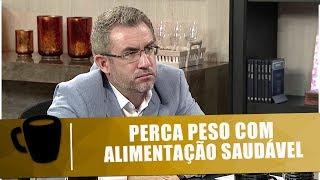 PERCA PESO COM ALIMENTAÇÃO SAUDÁVEL